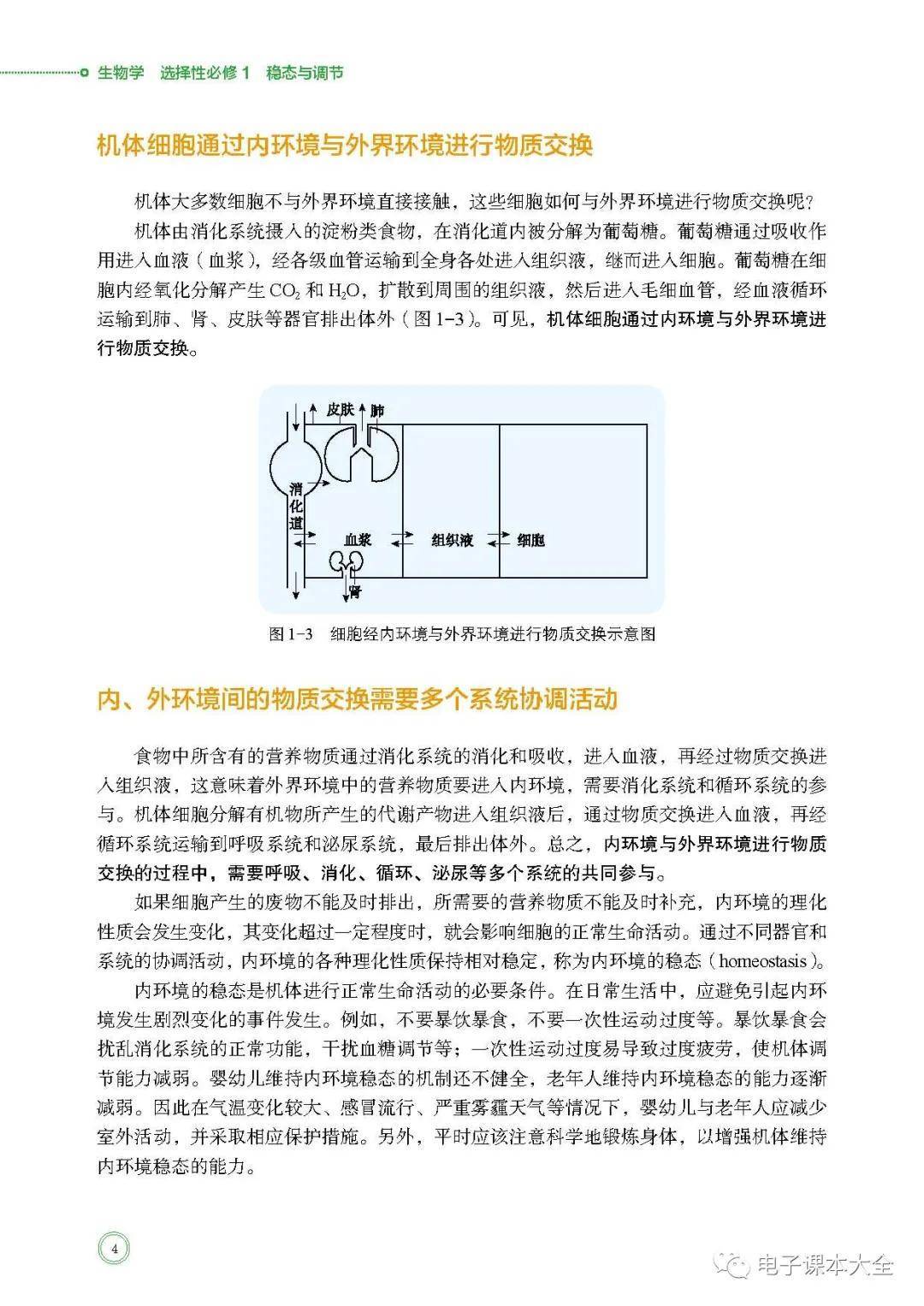 生物学 选择性必修 1 稳态与调节

机体细胞通过内环境与外界环境进行物质交换

机体大多数细胞不与外界环境直接接触，这些细胞如何与外界环境进行物质交换呢？

机体由消化系统摄入的淀粉类食物，在消化道内被分解为葡萄糖。葡萄糖通过吸收作用进入血液（血浆），经各级血管运输到全身各处进入组织液，继而进入细胞。葡萄糖在细胞内经氧化分解产生 $CO_2$ 和 $H_2O$，扩散到周围的组织液，然后进入毛细血管，经血液循环运输到肺、肾、皮肤等器官排出体外（图 1-3）。可见，机体细胞通过内环境与外界环境进行物质交换。

皮肤 肺

消化道

血浆 组织液 细胞

肾

图 1-3 细胞经内环境与外界环境进行物质交换示意图

内、外环境间的物质交换需要多个系统协调活动

食物中所含有的营养物质通过消化系统的消化和吸收，进入血液，再经过物质交换进入组织液，这意味着外界环境中的营养物质要进入内环境，需要消化系统和循环系统的参与。机体细胞分解有机物所产生的代谢产物进入组织液后，通过物质交换进入血液，再经循环系统运输到呼吸系统和泌尿系统，最后排出体外。总之，内环境与外界环境进行物质交换的过程中，需要呼吸、消化、循环、泌尿等多个系统的共同参与。

如果细胞产生的废物不能及时排出，所需要的营养物质不能及时补充，内环境的理化性质会发生变化，其变化超过一定程度时，就会影响细胞的正常生命活动。通过不同器官和系统的协调活动，内环境的各种理化性质保持相对稳定，称为内环境的稳态（homeostasis）。

内环境的稳态是机体进行正常生命活动的必要条件。在日常生活中，应避免引起内环境发生剧烈变化的事件发生。例如，不要暴饮暴食，不要一次性运动过度等。暴饮暴食会扰乱消化系统的正常功能，干扰血糖调节等；一次性运动过度易导致过度疲劳，使机体调节能力减弱。婴幼儿维持内环境稳态的机制还不健全，老年人维持内环境稳态的能力逐渐减弱。因此在气温变化较大、感冒流行、严重雾霾天气等情况下，婴幼儿与老年人应减少室外活动，并采取相应保护措施。另外，平时应该注意科学地锻炼身体，以增强机体维持内环境稳态的能力。

4

电子课本大全